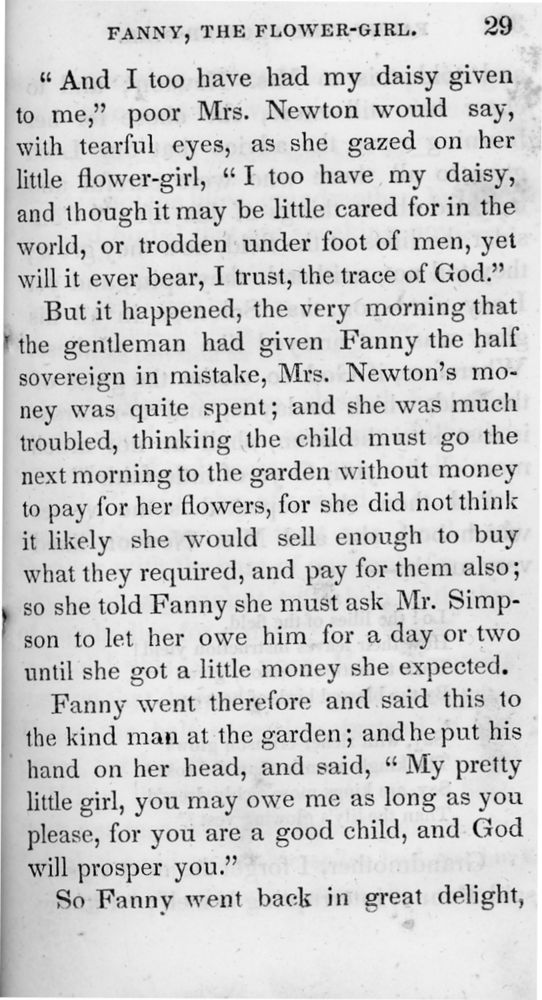 FANNY, THE FLOWER-GIRL. 29

"And I too have had my daisy given to me," poor Mrs. Newton would say, with tearful eyes, as she gazed on her little flower-girl, "I too have my daisy, and though it may be little cared for in the world, or trodden under foot of men, yet will it ever bear, I trust, the trace of God."

But it happened, the very morning that the gentleman had given Fanny the half sovereign in mistake, Mrs. Newton's money was quite spent; and she was much troubled, thinking the child must go the next morning to the garden without money to pay for her flowers, for she did not think it likely she would sell enough to buy what they required, and pay for them also; so she told Fanny she must ask Mr. Simpson to let her owe him for a day or two until she got a little money she expected.

Fanny went therefore and said this to the kind man at the garden; and he put his hand on her head, and said, "My pretty little girl, you may owe me as long as you please, for you are a good child, and God will prosper you."

So Fanny went back in great delight,